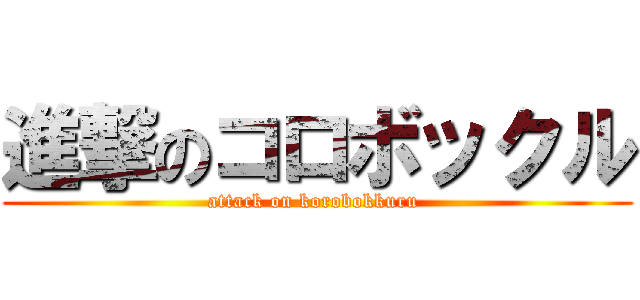 進撃のコロボックル

attack on korobokkuru